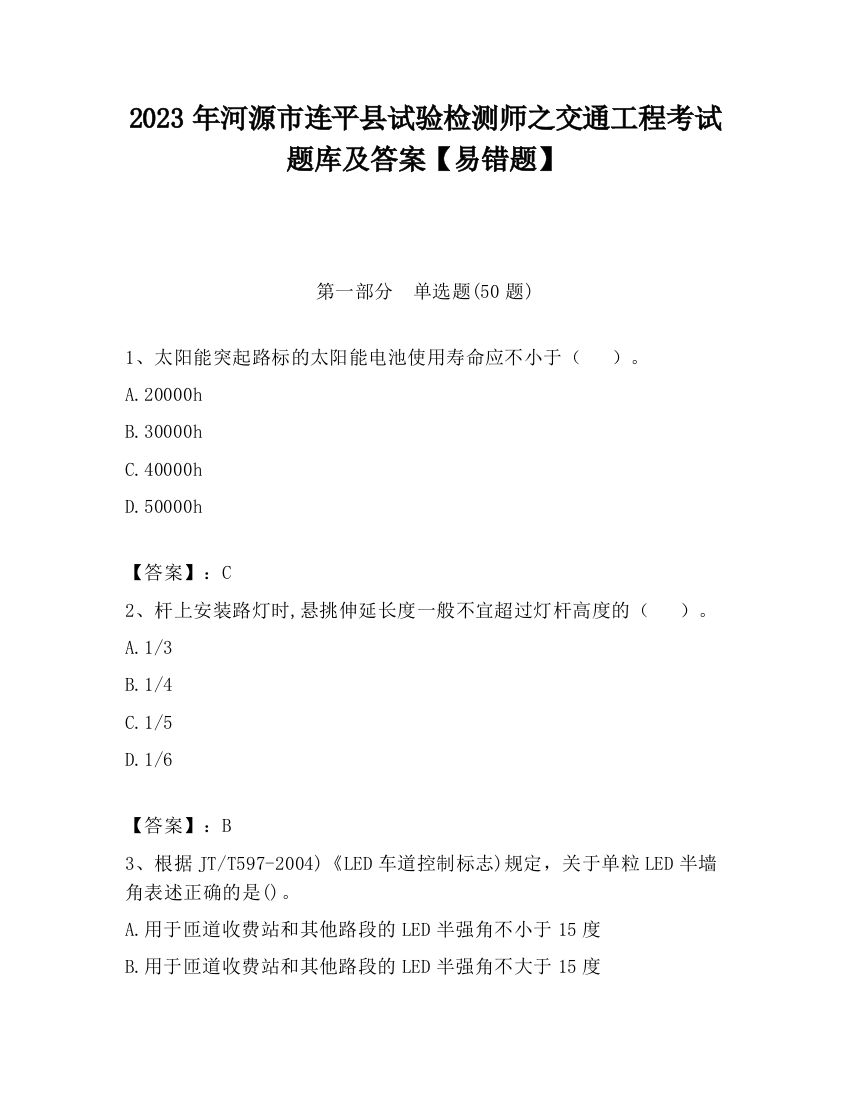 2023 年河源市连平县试验检测师之交通工程考试题库及答案【易错题】

第一部分　单选题(50 题)

1、太阳能突起路标的太阳能电池使用寿命应不小于（　　）。

A.20000h

B.30000h

C.40000h

D.50000h

【答案】：C

2、杆上安装路灯时,悬挑伸延长度一般不宜超过灯杆高度的（　　）。

A.1/3

B.1/4

C.1/5

D.1/6

【答案】：B

3、根据 JT/T597-2004)《LED 车道控制标志)规定，关于单粒 LED 半墙角表述正确的是()。

A.用于匝道收费站和其他路段的 LED 半强角不小于 15 度

B.用于匝道收费站和其他路段的 LED 半强角不大于 15 度